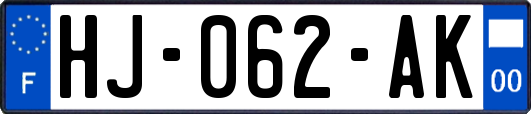 F
HJ-062-AK
00